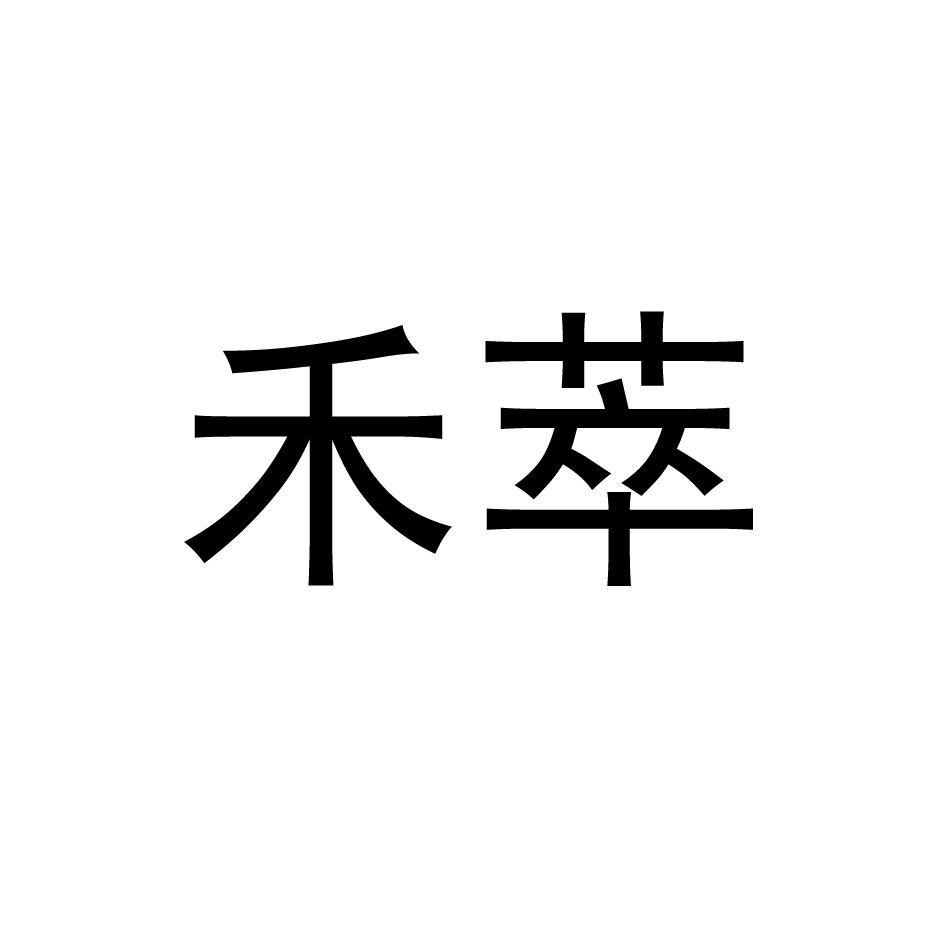 禾萃